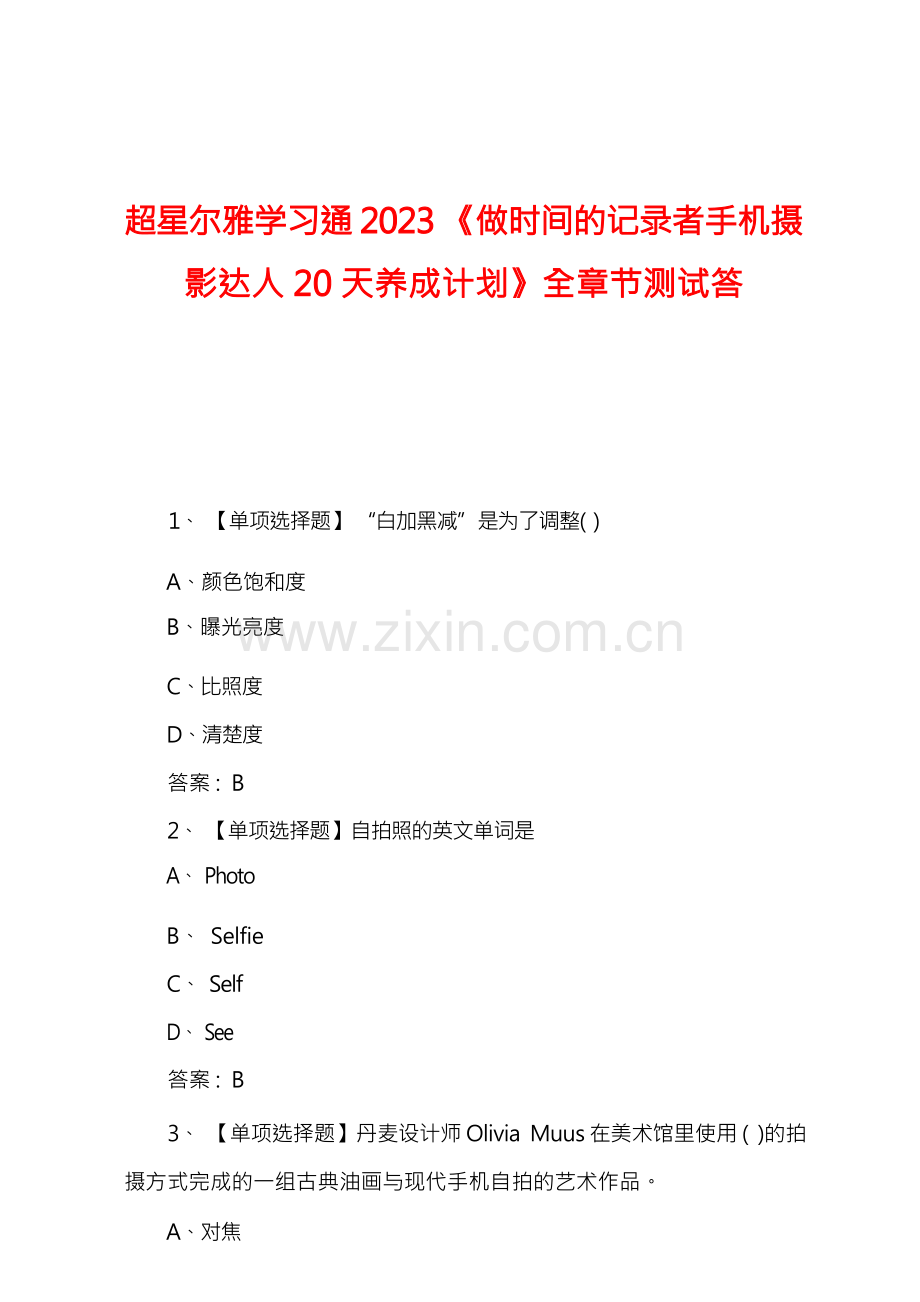 超星尔雅学习通2023《做时间的记录者手机摄影达人20天养成计划》全章节测试答

1、【单项选择题】“白加黑减”是为了调整( )

A、颜色饱和度

B、曝光亮度

C、比照度

D、清楚度

答案：B

2、【单项选择题】自拍照的英文单词是

A、Photo

B、Selfie

C、Self

D、See

答案：B

3、【单项选择题】丹麦设计师Olivia Muus在美术馆里使用( )的拍摄方式完成的一组古典油画与现代手机自拍的艺术作品。

A、对焦

www.zixin.com.cn